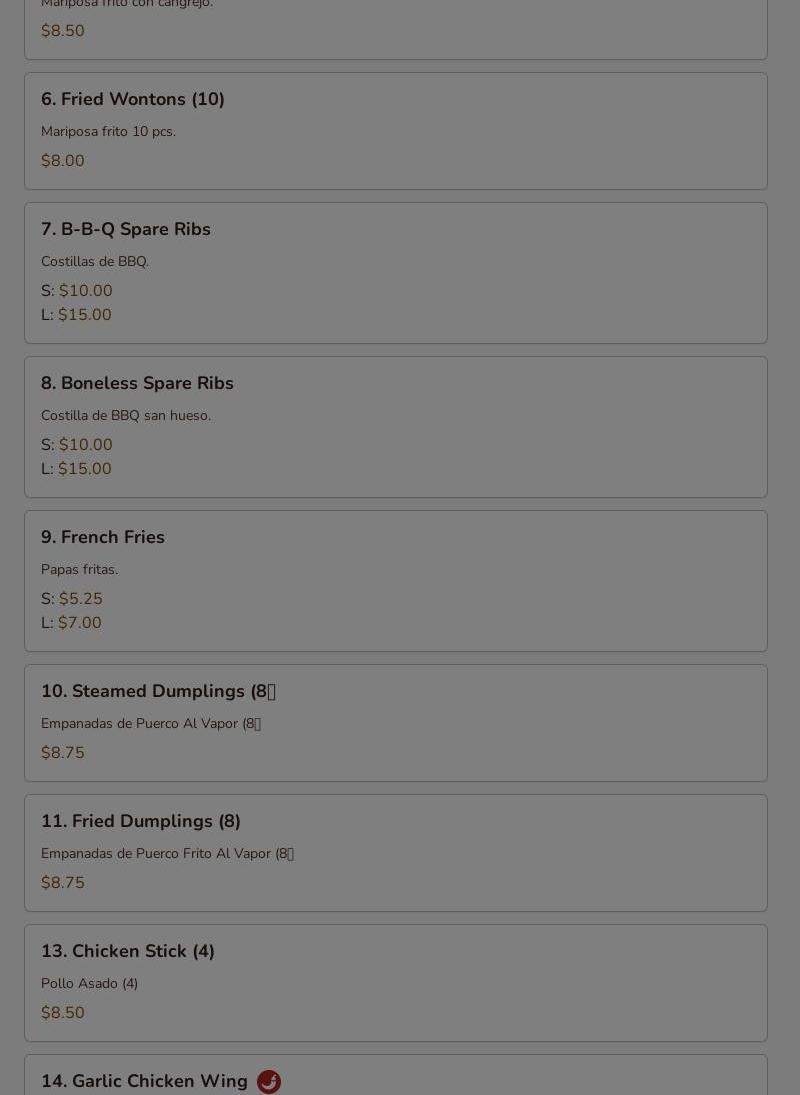 Mariposa frito con cangrejo.

$8.50

6. Fried Wontons (10)

Mariposa frito 10 pcs.

$8.00

7. B-B-Q Spare Ribs

Costillas de BBQ.

S: $10.00
L: $15.00

8. Boneless Spare Ribs

Costilla de BBQ san hueso.

S: $10.00
L: $15.00

9. French Fries

Papas fritas.

S: $5.25
L: $7.00

10. Steamed Dumplings (8)

Empanadas de Puerco Al Vapor (8)

$8.75

11. Fried Dumplings (8)

Empanadas de Puerco Frito Al Vapor (8)

$8.75

13. Chicken Stick (4)

Pollo Asado (4)

$8.50

14. Garlic Chicken Wing